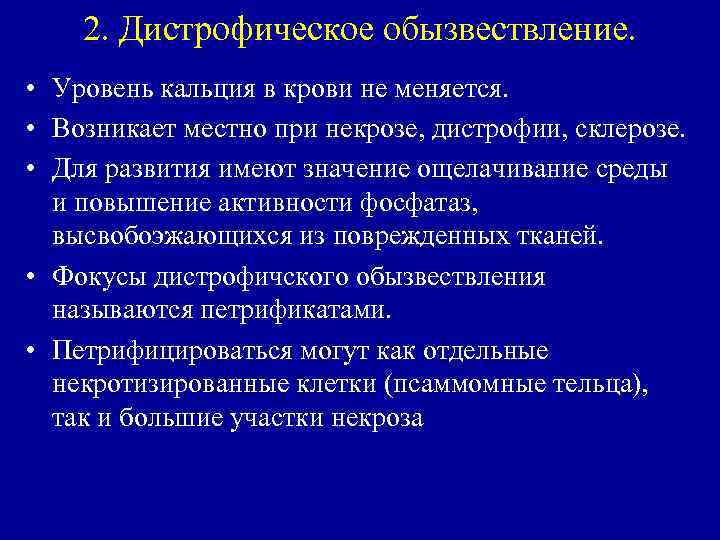 2. Дистрофическое обызвествление.

• Уровень кальция в крови не меняется.

• Возникает местно при некрозе, дистрофии, склерозе.

• Для развития имеют значение ощелачивание среды и повышение активности фосфатаз, высвобоэжающихся из поврежденных тканей.

• Фокусы дистрофичского обызвествления называются петрификатами.

• Петрифицироваться могут как отдельные некротизированные клетки (псаммомные тельца), так и большие участки некроза